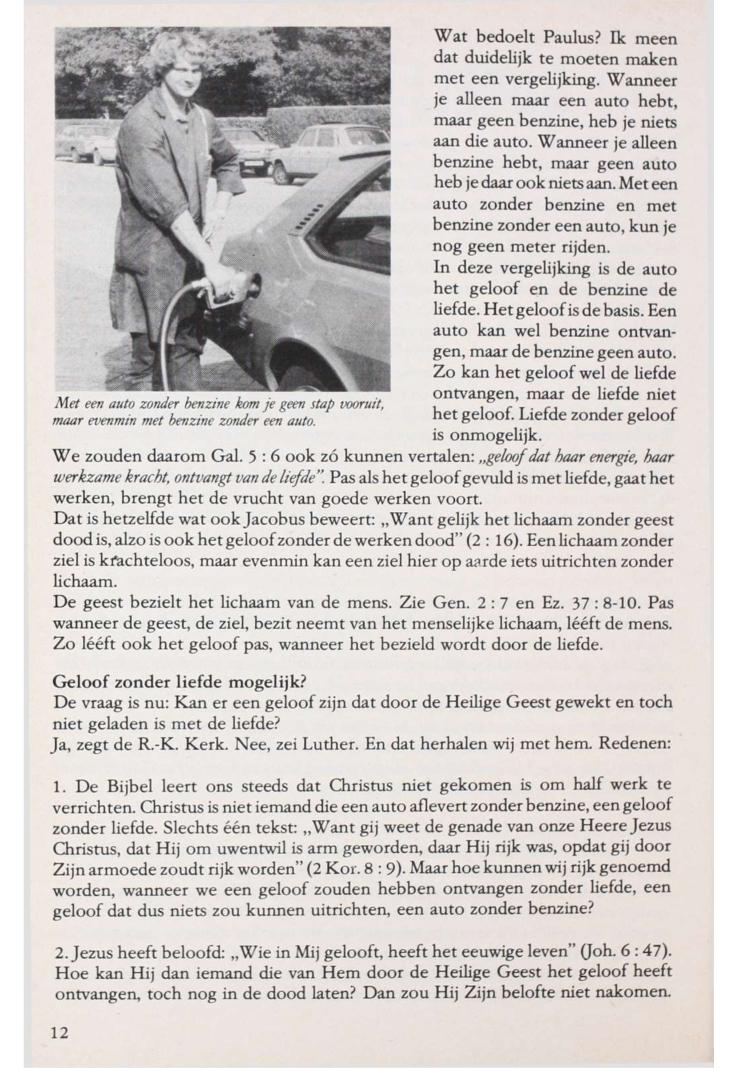 Met een auto zonder benzine kom je geen stap vooruit, maar evenmin met benzine zonder een auto.

Wat bedoelt Paulus? Ik meen dat duidelijk te moeten maken met een vergelijking. Wanneer je alleen maar een auto hebt, maar geen benzine, heb je niets aan die auto. Wanneer je alleen benzine hebt, maar geen auto heb je daar ook niets aan. Met een auto zonder benzine en met benzine zonder een auto, kun je nog geen meter rijden.
In deze vergelijking is de auto het geloof en de benzine de liefde. Het geloof is de basis. Een auto kan wel benzine ontvangen, maar de benzine geen auto. Zo kan het geloof wel de liefde ontvangen, maar de liefde niet het geloof. Liefde zonder geloof is onmogelijk.
We zouden daarom Gal. 5 : 6 ook zó kunnen vertalen: „geloof dat haar energie, haar werkzame kracht, ontvangt van de liefde". Pas als het geloof gevuld is met liefde, gaat het werken, brengt het de vrucht van goede werken voort.
Dat is hetzelfde wat ook Jacobus beweert: „Want gelijk het lichaam zonder geest dood is, alzo is ook het geloof zonder de werken dood" (2 : 16). Een lichaam zonder ziel is krachteloos, maar evenmin kan een ziel hier op aarde iets uitrichten zonder lichaam.
De geest bezielt het lichaam van de mens. Zie Gen. 2 : 7 en Ez. 37 : 8-10. Pas wanneer de geest, de ziel, bezit neemt van het menselijke lichaam, lééft de mens. Zo lééft ook het geloof pas, wanneer het bezield wordt door de liefde.

Geloof zonder liefde mogelijk?
De vraag is nu: Kan er een geloof zijn dat door de Heilige Geest gewekt en toch niet geladen is met de liefde?
Ja, zegt de R.-K. Kerk. Nee, zei Luther. En dat herhalen wij met hem. Redenen:

1. De Bijbel leert ons steeds dat Christus niet gekomen is om half werk te verrichten. Christus is niet iemand die een auto aflevert zonder benzine, een geloof zonder liefde. Slechts één tekst: „Want gij weet de genade van onze Heere Jezus Christus, dat Hij om uwentwil is arm geworden, daar Hij rijk was, opdat gij door Zijn armoede zoudt rijk worden" (2 Kor. 8 : 9). Maar hoe kunnen wij rijk genoemd worden, wanneer we een geloof zouden hebben ontvangen zonder liefde, een geloof dat dus niets zou kunnen uitrichten, een auto zonder benzine?

2. Jezus heeft beloofd: „Wie in Mij gelooft, heeft het eeuwige leven" (Joh. 6 : 47). Hoe kan Hij dan iemand die van Hem door de Heilige Geest het geloof heeft ontvangen, toch nog in de dood laten? Dan zou Hij Zijn belofte niet nakomen.

12